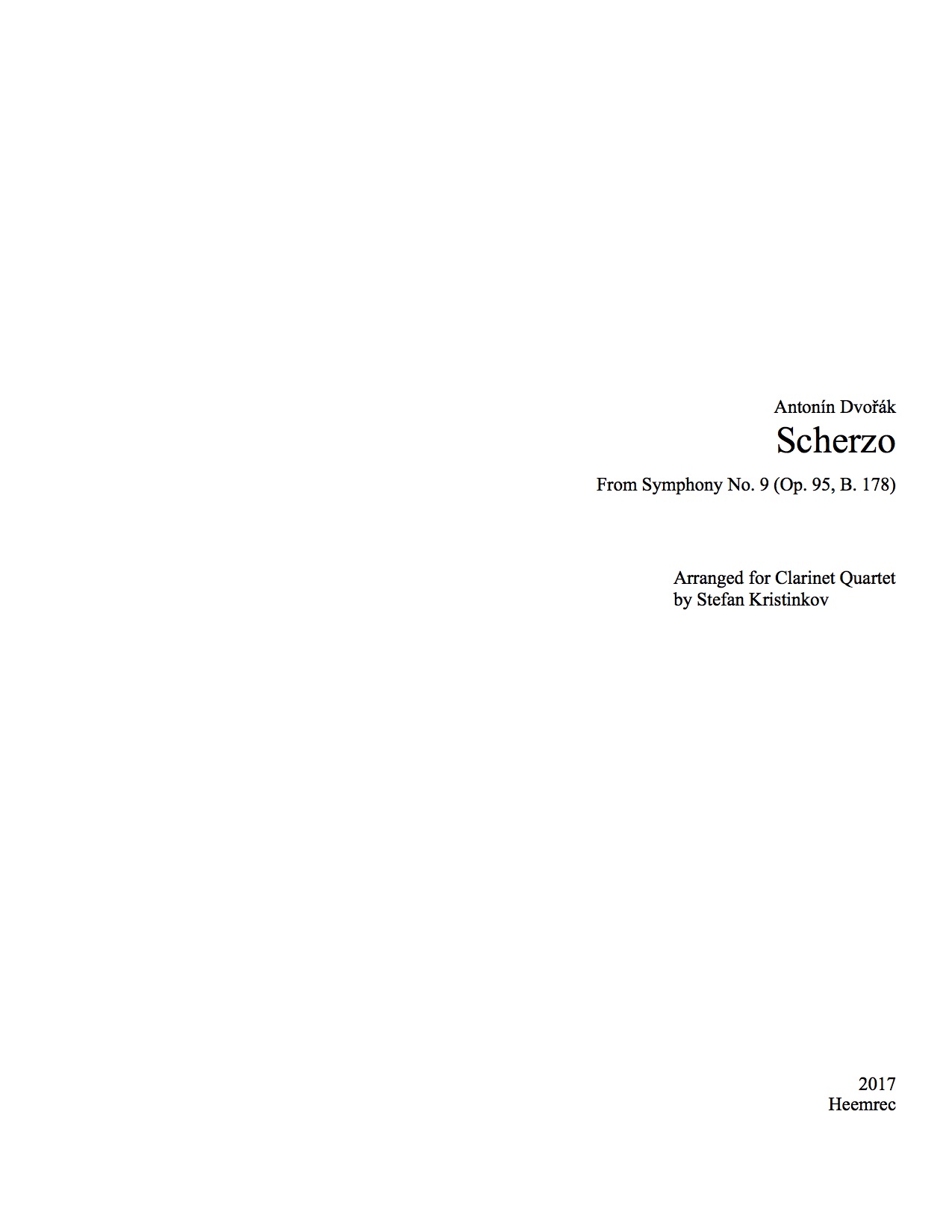 Antonín Dvořák

Scherzo

From Symphony No. 9 (Op. 95, B. 178)

Arranged for Clarinet Quartet
by Stefan Kristinkov

2017
Heemrec